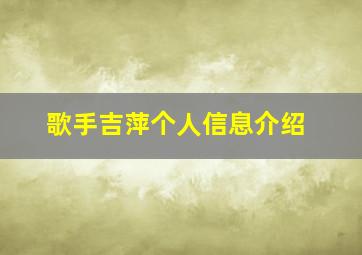 歌手吉萍个人信息介绍